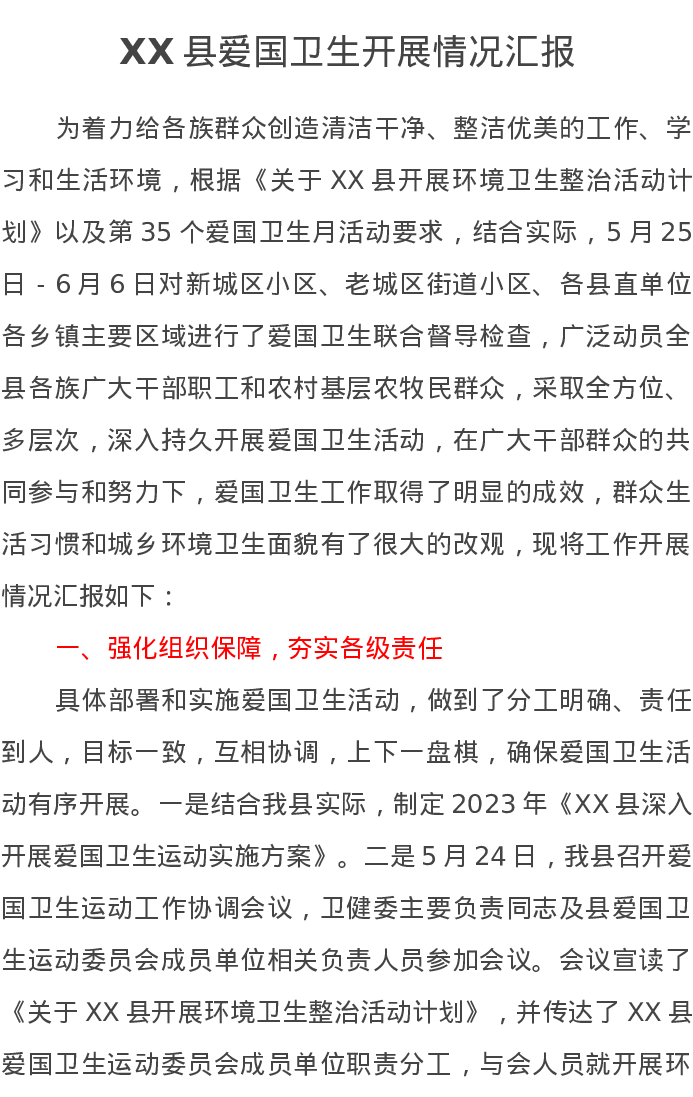 XX 县爱国卫生开展情况汇报

为着力给各族群众创造清洁干净、整洁优美的工作、学习和生活环境，根据《关于 XX 县开展环境卫生整治活动计划》以及第 35 个爱国卫生月活动要求，结合实际，5 月 25 日 - 6 月 6 日对新城区小区、老城区街道小区、各县直单位各乡镇主要区域进行了爱国卫生联合督导检查，广泛动员全县各族广大干部职工和农村基层农牧民群众，采取全方位、多层次，深入持久开展爱国卫生活动，在广大干部群众的共同参与和努力下，爱国卫生工作取得了明显的成效，群众生活习惯和城乡环境卫生面貌有了很大的改观，现将工作开展情况汇报如下：

一、强化组织保障，夯实各级责任

具体部署和实施爱国卫生活动，做到了分工明确、责任到人，目标一致，互相协调，上下一盘棋，确保爱国卫生活动有序开展。一是结合我县实际，制定 2023 年《XX 县深入开展爱国卫生运动实施方案》。二是 5 月 24 日，我县召开爱国卫生运动工作协调会议，卫健委主要负责同志及县爱国卫生运动委员会成员单位相关负责人员参加会议。会议宣读了《关于 XX 县开展环境卫生整治活动计划》，并传达了 XX 县爱国卫生运动委员会成员单位职责分工，与会人员就开展环